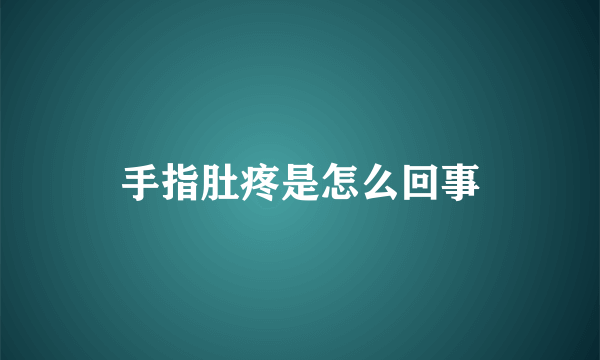 手指肚疼是怎么回事